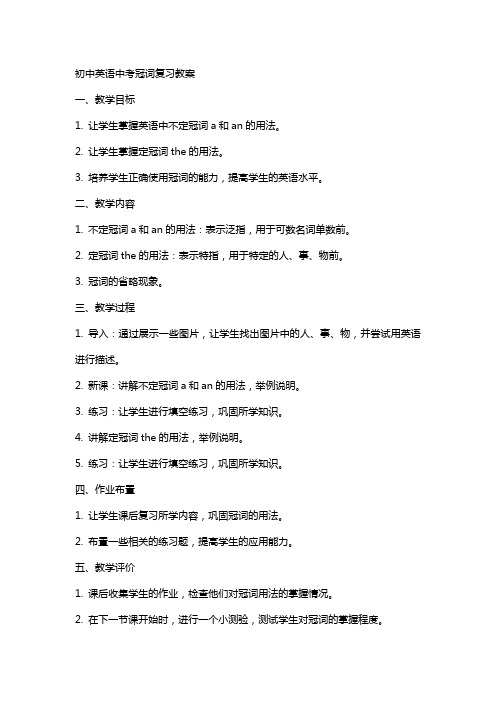 初中英语中考冠词复习教案

一、教学目标

1. 让学生掌握英语中不定冠词 a 和 an 的用法。

2. 让学生掌握定冠词 the 的用法。

3. 培养学生正确使用冠词的能力，提高学生的英语水平。

二、教学内容

1. 不定冠词 a 和 an 的用法：表示泛指，用于可数名词单数前。

2. 定冠词 the 的用法：表示特指，用于特定的人、事、物前。

3. 冠词的省略现象。

三、教学过程

1. 导入：通过展示一些图片，让学生找出图片中的人、事、物，并尝试用英语进行描述。

2. 新课：讲解不定冠词 a 和 an 的用法，举例说明。

3. 练习：让学生进行填空练习，巩固所学知识。

4. 讲解定冠词 the 的用法，举例说明。

5. 练习：让学生进行填空练习，巩固所学知识。

四、作业布置

1. 让学生课后复习所学内容，巩固冠词的用法。

2. 布置一些相关的练习题，提高学生的应用能力。

五、教学评价

1. 课后收集学生的作业，检查他们对冠词用法的掌握情况。

2. 在下一节课开始时，进行一个小测验，测试学生对冠词的掌握程度。